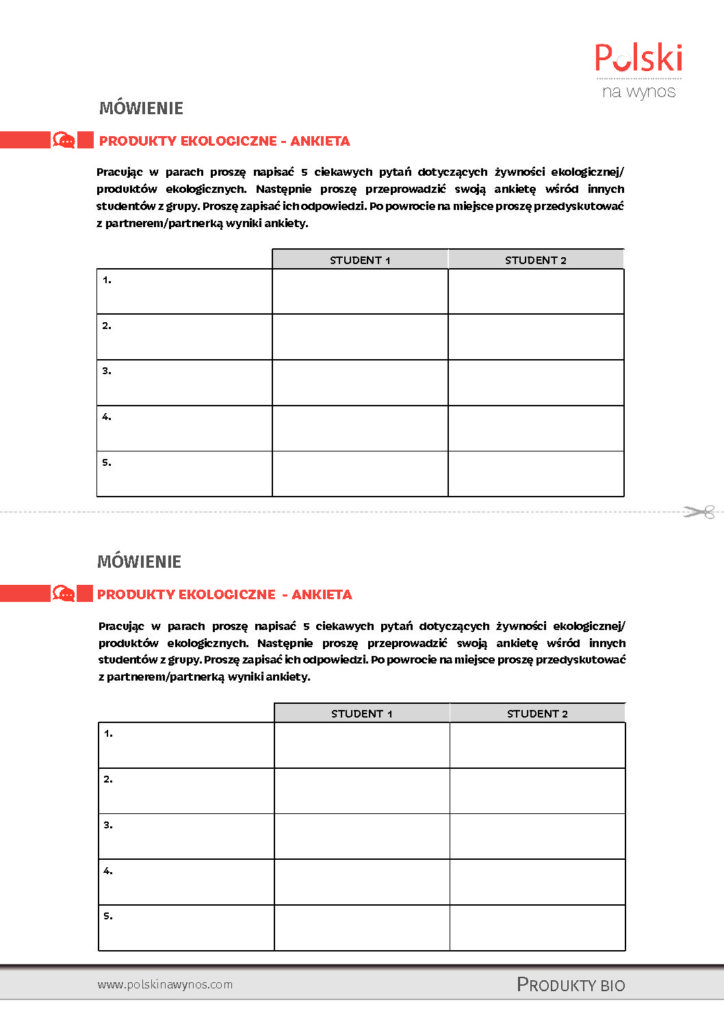 Polski
na wynos

MÓWIENIE

PRODUKTY EKOLOGICZNE - ANKIETA

Pracując w parach proszę napisać 5 ciekawych pytań dotyczących żywności ekologicznej/ produktów ekologicznych. Następnie proszę przeprowadzić swoją ankietę wśród innych studentów z grupy. Proszę zapisać ich odpowiedzi. Po powrocie na miejsce proszę przedyskutować z partnerem/partnerką wyniki ankiety.

| | STUDENT 1 | STUDENT 2 |
|---|---|---|
| 1. | | |
| 2. | | |
| 3. | | |
| 4. | | |
| 5. | | |

MÓWIENIE

PRODUKTY EKOLOGICZNE - ANKIETA

Pracując w parach proszę napisać 5 ciekawych pytań dotyczących żywności ekologicznej/ produktów ekologicznych. Następnie proszę przeprowadzić swoją ankietę wśród innych studentów z grupy. Proszę zapisać ich odpowiedzi. Po powrocie na miejsce proszę przedyskutować z partnerem/partnerką wyniki ankiety.

| | STUDENT 1 | STUDENT 2 |
|---|---|---|
| 1. | | |
| 2. | | |
| 3. | | |
| 4. | | |
| 5. | | |

www.polskinawynos.com

PRODUKTY BIO